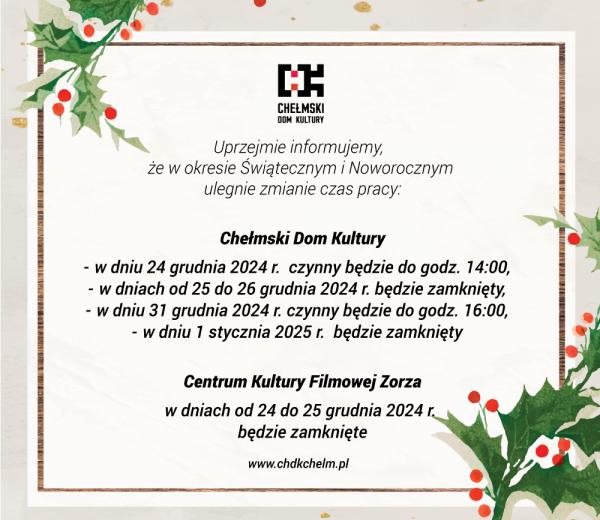 CHEŁMSKI
DOM KULTURY

Uprzejmie informujemy,
że w okresie Świątecznym i Noworocznym
ulegnie zmianie czas pracy:

Chełmski Dom Kultury

- w dniu 24 grudnia 2024 r. czynny będzie do godz. 14:00,
- w dniach od 25 do 26 grudnia 2024 r. będzie zamknięty,
- w dniu 31 grudnia 2024 r. czynny będzie do godz. 16:00,
- w dniu 1 stycznia 2025 r. będzie zamknięty

Centrum Kultury Filmowej Zorza

w dniach od 24 do 25 grudnia 2024 r.
będzie zamknięte

www.chdkchelm.pl